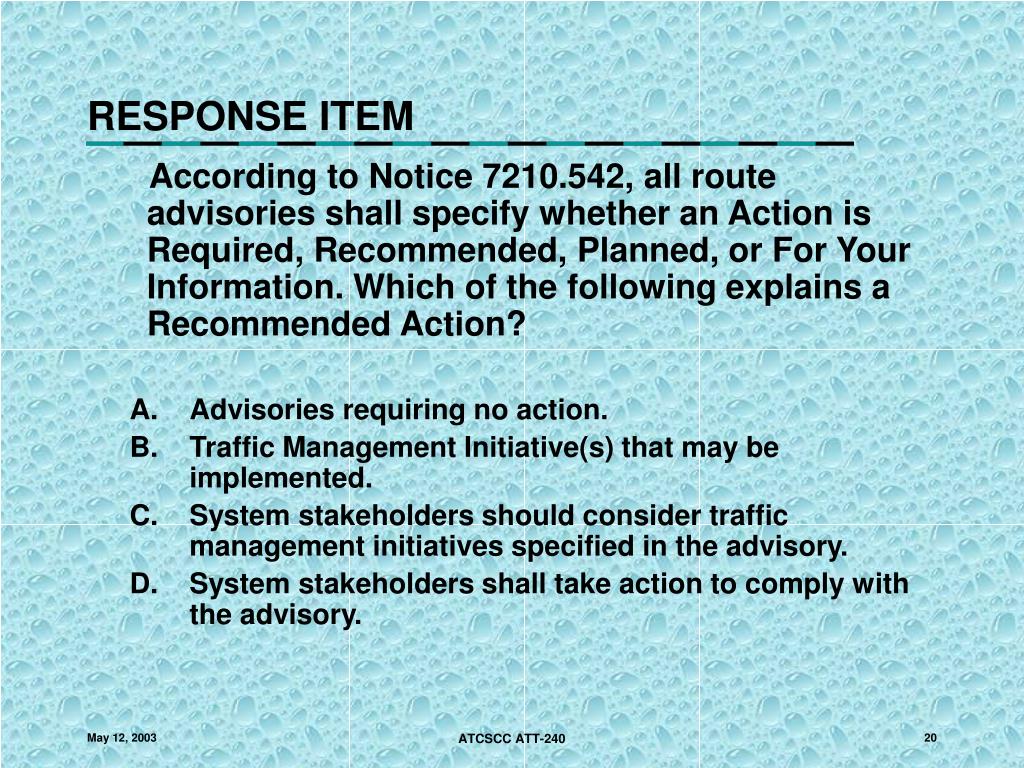 RESPONSE ITEM

According to Notice 7210.542, all route advisories shall specify whether an Action is Required, Recommended, Planned, or For Your Information. Which of the following explains a Recommended Action?

A. Advisories requiring no action.
B. Traffic Management Initiative(s) that may be implemented.
C. System stakeholders should consider traffic management initiatives specified in the advisory.
D. System stakeholders shall take action to comply with the advisory.

May 12, 2003

ATCSCC ATT-240

20